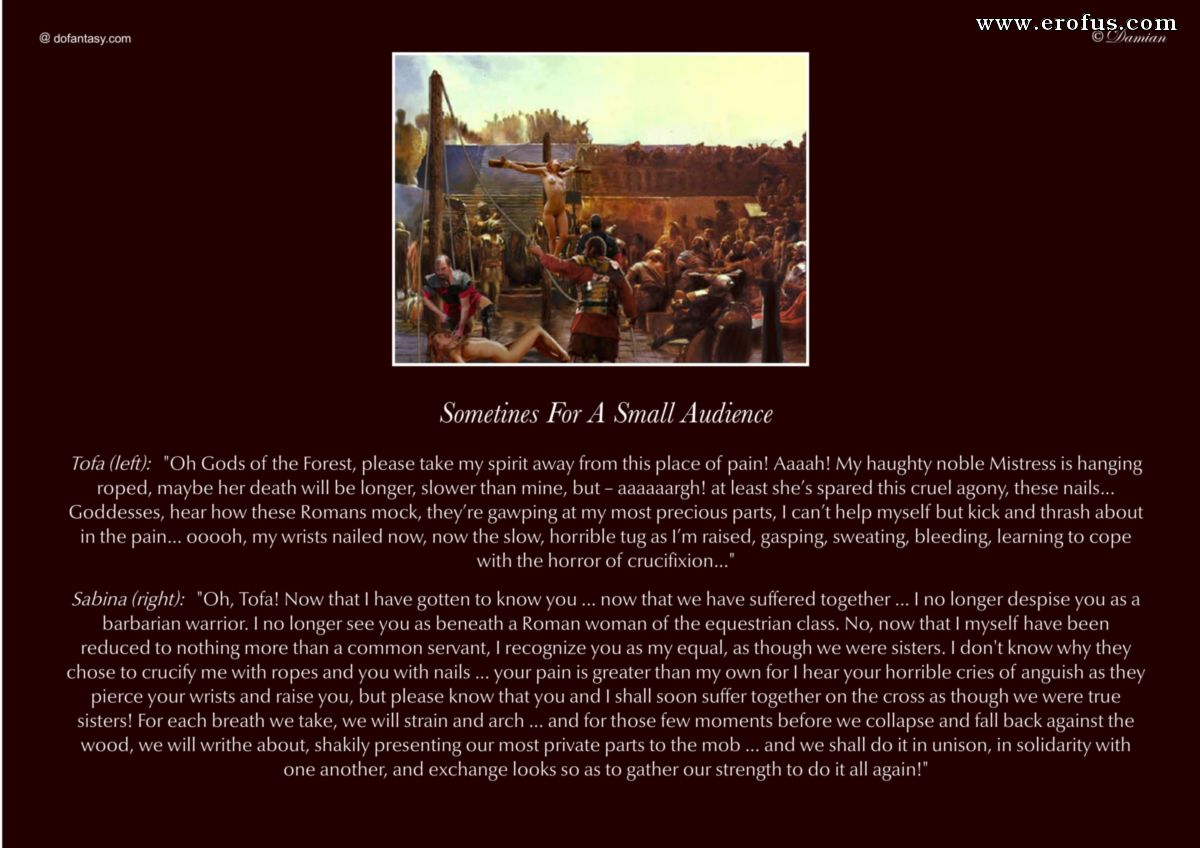 @ dofantasy.com

www.erofus.com
©Damian

Sometines For A Small Audience

Tofa (left): "Oh Gods of the Forest, please take my spirit away from this place of pain! Aaaah! My haughty noble Mistress is hanging roped, maybe her death will be longer, slower than mine, but – aaaaaargh! at least she's spared this cruel agony, these nails... Goddesses, hear how these Romans mock, they're gawping at my most precious parts, I can't help myself but kick and thrash about in the pain... ooooh, my wrists nailed now, now the slow, horrible tug as I'm raised, gasping, sweating, bleeding, learning to cope with the horror of crucifixion..."

Sabina (right): "Oh, Tofa! Now that I have gotten to know you ... now that we have suffered together ... I no longer despise you as a barbarian warrior. I no longer see you as beneath a Roman woman of the equestrian class. No, now that I myself have been reduced to nothing more than a common servant, I recognize you as my equal, as though we were sisters. I don't know why they chose to crucify me with ropes and you with nails ... your pain is greater than my own for I hear your horrible cries of anguish as they pierce your wrists and raise you, but please know that you and I shall soon suffer together on the cross as though we were true sisters! For each breath we take, we will strain and arch ... and for those few moments before we collapse and fall back against the wood, we will writhe about, shakily presenting our most private parts to the mob ... and we shall do it in unison, in solidarity with one another, and exchange looks so as to gather our strength to do it all again!"